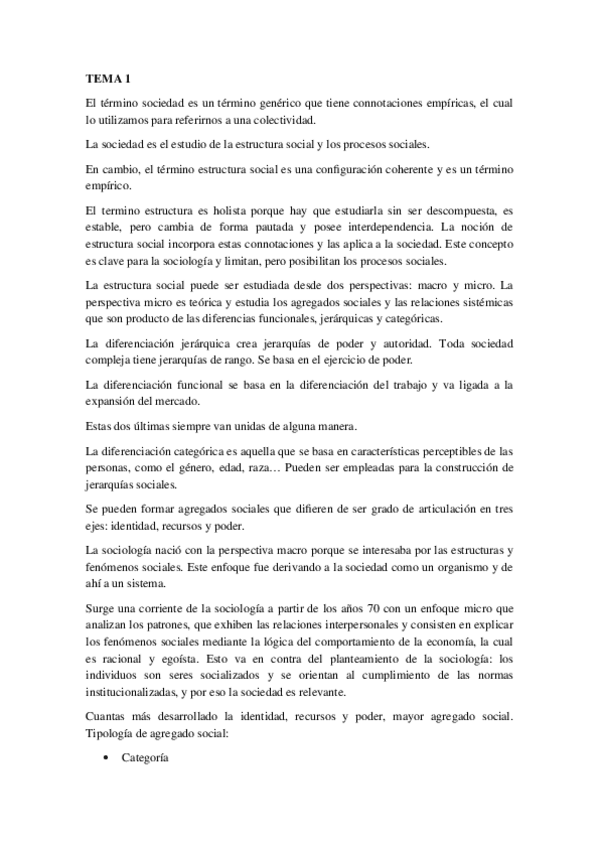 TEMA 1

El término sociedad es un término genérico que tiene connotaciones empíricas, el cual lo utilizamos para referirnos a una colectividad.

La sociedad es el estudio de la estructura social y los procesos sociales.

En cambio, el término estructura social es una configuración coherente y es un término empírico.

El termino estructura es holista porque hay que estudiarla sin ser descompuesta, es estable, pero cambia de forma pautada y posee interdependencia. La noción de estructura social incorpora estas connotaciones y las aplica a la sociedad. Este concepto es clave para la sociología y limitan, pero posibilitan los procesos sociales.

La estructura social puede ser estudiada desde dos perspectivas: macro y micro. La perspectiva micro es teórica y estudia los agregados sociales y las relaciones sistémicas que son producto de las diferencias funcionales, jerárquicas y categóricas.

La diferenciación jerárquica crea jerarquías de poder y autoridad. Toda sociedad compleja tiene jerarquías de rango. Se basa en el ejercicio de poder.

La diferenciación funcional se basa en la diferenciación del trabajo y va ligada a la expansión del mercado.

Estas dos últimas siempre van unidas de alguna manera.

La diferenciación categórica es aquella que se basa en características perceptibles de las personas, como el género, edad, raza… Pueden ser empleadas para la construcción de jerarquías sociales.

Se pueden formar agregados sociales que difieren de ser grado de articulación en tres ejes: identidad, recursos y poder.

La sociología nació con la perspectiva macro porque se interesaba por las estructuras y fenómenos sociales. Este enfoque fue derivando a la sociedad como un organismo y de ahí a un sistema.

Surge una corriente de la sociología a partir de los años 70 con un enfoque micro que analizan los patrones, que exhiben las relaciones interpersonales y consisten en explicar los fenómenos sociales mediante la lógica del comportamiento de la economía, la cual es racional y egoísta. Esto va en contra del planteamiento de la sociología: los individuos son seres socializados y se orientan al cumplimiento de las normas institucionalizadas, y por eso la sociedad es relevante.

Cuantas más desarrollado la identidad, recursos y poder, mayor agregado social. Tipología de agregado social:

• Categoría